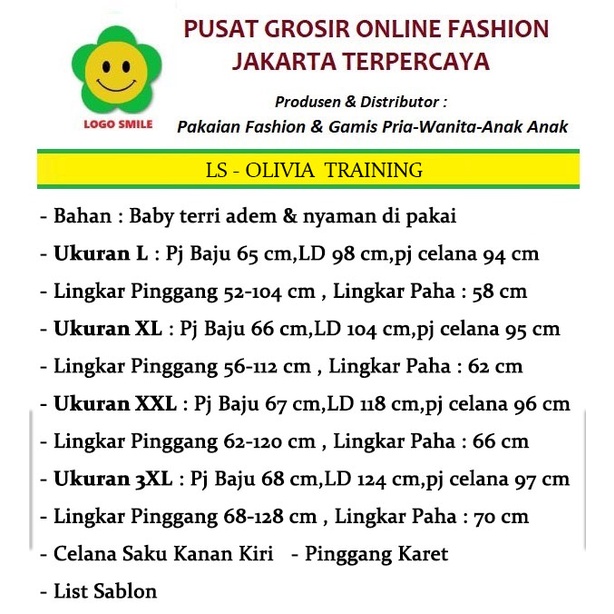 LOGO SMILE

PUSAT GROSIR ONLINE FASHION
JAKARTA TERPERCAYA

Produsen & Distributor :
Pakaian Fashion & Gamis Pria-Wanita-Anak Anak

LS - OLIVIA TRAINING

- Bahan : Baby terri adem & nyaman di pakai
- Ukuran L : Pj Baju 65 cm,LD 98 cm,pj celana 94 cm
- Lingkar Pinggang 52-104 cm , Lingkar Paha : 58 cm
- Ukuran XL : Pj Baju 66 cm,LD 104 cm,pj celana 95 cm
- Lingkar Pinggang 56-112 cm , Lingkar Paha : 62 cm
- Ukuran XXL : Pj Baju 67 cm,LD 118 cm,pj celana 96 cm
- Lingkar Pinggang 62-120 cm , Lingkar Paha : 66 cm
- Ukuran 3XL : Pj Baju 68 cm,LD 124 cm,pj celana 97 cm
- Lingkar Pinggang 68-128 cm , Lingkar Paha : 70 cm
- Celana Saku Kanan Kiri - Pinggang Karet
- List Sablon